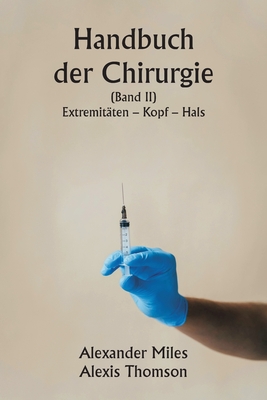 Handbuch der Chirurgie
(Band II)
Extremitäten – Kopf – Hals

Alexander Miles
Alexis Thomson